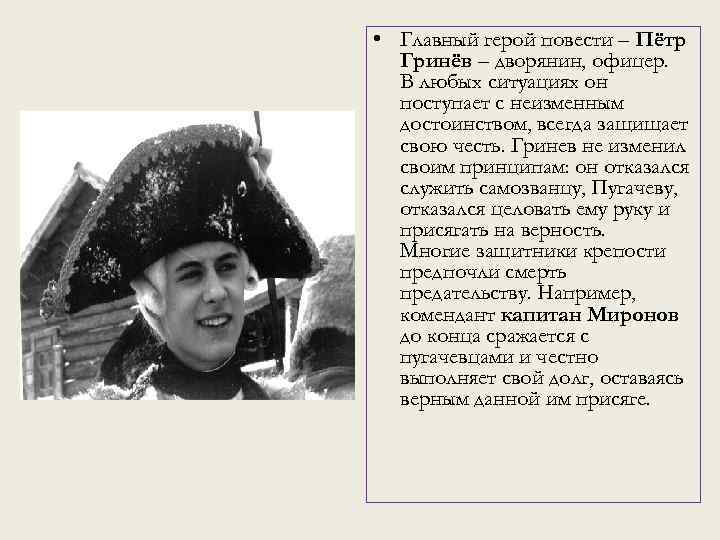 • Главный герой повести – Пётр Гринёв – дворянин, офицер. В любых ситуациях он поступает с неизменным достоинством, всегда защищает свою честь. Гринев не изменил своим принципам: он отказался служить самозванцу, Пугачеву, отказался целовать ему руку и присягать на верность. Многие защитники крепости предпочли смерть предательству. Например, комендант капитан Миронов до конца сражается с пугачевцами и честно выполняет свой долг, оставаясь верным данной им присяге.